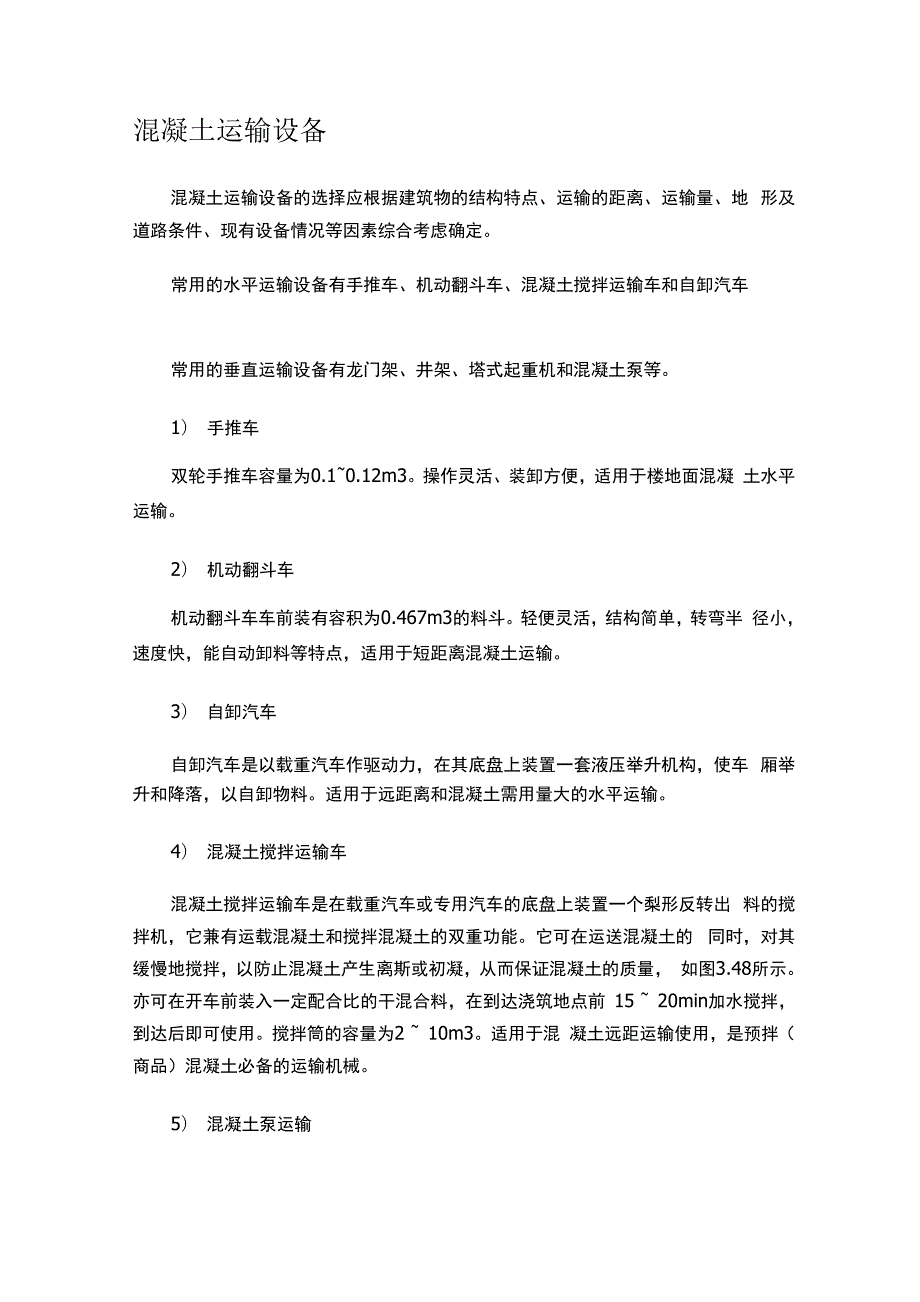 混凝土运输设备

混凝土运输设备的选择应根据建筑物的结构特点、运输的距离、运输量、地 形及道路条件、现有设备情况等因素综合考虑确定。

常用的水平运输设备有手推车、机动翻斗车、混凝土搅拌运输车和自卸汽车

常用的垂直运输设备有龙门架、井架、塔式起重机和混凝土泵等。

1） 手推车

双轮手推车容量为0.1~0.12m3。操作灵活、装卸方便，适用于楼地面混凝 土水平运输。

2） 机动翻斗车

机动翻斗车车前装有容积为0.467m3的料斗。轻便灵活，结构简单，转弯半 径小，速度快，能自动卸料等特点，适用于短距离混凝土运输。

3） 自卸汽车

自卸汽车是以载重汽车作驱动力，在其底盘上装置一套液压举升机构，使车 厢举升和降落，以自卸物料。适用于远距离和混凝土需用量大的水平运输。

4） 混凝土搅拌运输车

混凝土搅拌运输车是在载重汽车或专用汽车的底盘上装置一个梨形反转出 料的搅拌机，它兼有运载混凝土和搅拌混凝土的双重功能。它可在运送混凝土的 同时，对其缓慢地搅拌，以防止混凝土产生离斯或初凝，从而保证混凝土的质量， 如图3.48所示。亦可在开车前装入一定配合比的干混合料，在到达浇筑地点前 15 ~ 20min加水搅拌，到达后即可使用。搅拌筒的容量为2 ~ 10m3。适用于混 凝土远距运输使用，是预拌（商品）混凝土必备的运输机械。

5） 混凝土泵运输